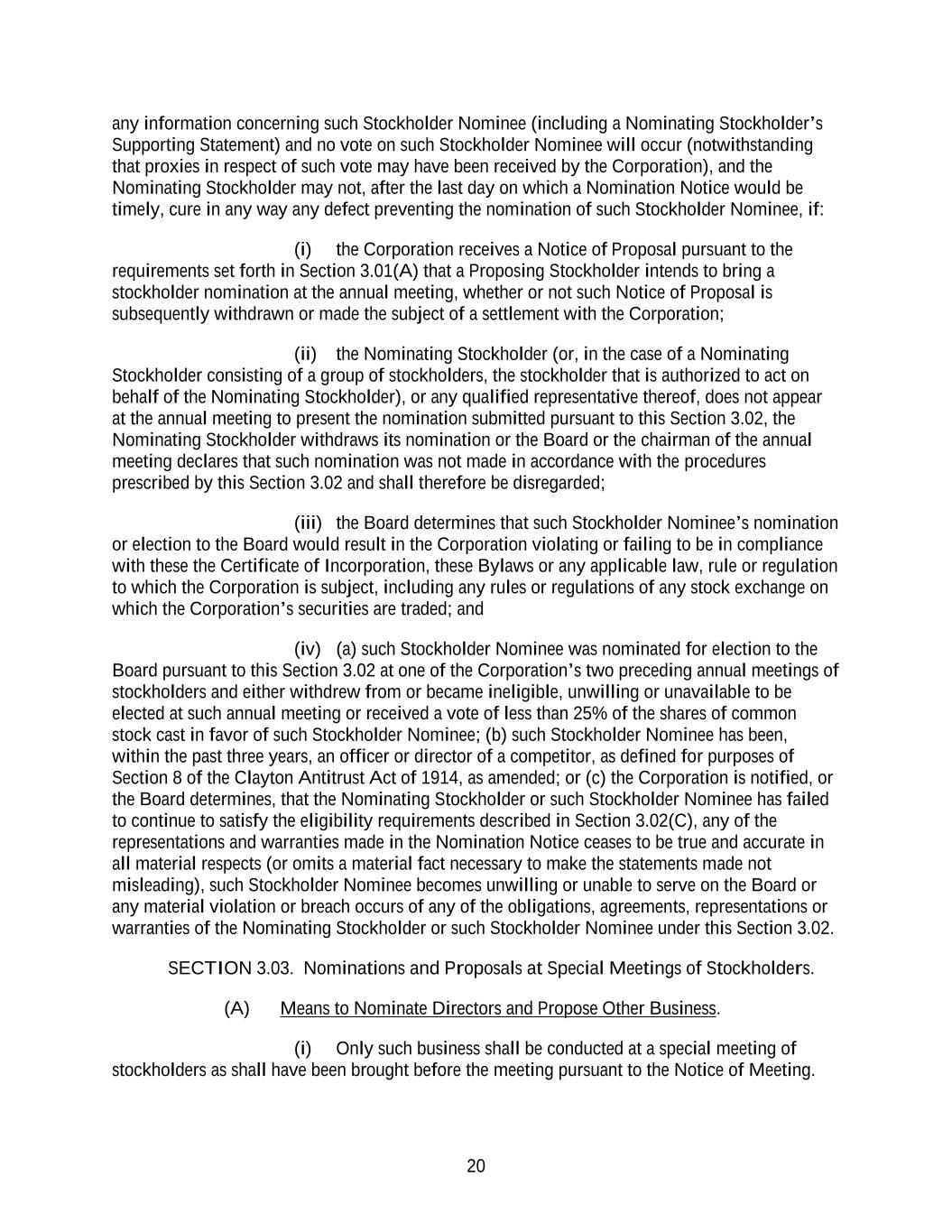 any information concerning such Stockholder Nominee (including a Nominating Stockholder's Supporting Statement) and no vote on such Stockholder Nominee will occur (notwithstanding that proxies in respect of such vote may have been received by the Corporation), and the Nominating Stockholder may not, after the last day on which a Nomination Notice would be timely, cure in any way any defect preventing the nomination of such Stockholder Nominee, if:

(i) the Corporation receives a Notice of Proposal pursuant to the requirements set forth in Section 3.01(A) that a Proposing Stockholder intends to bring a stockholder nomination at the annual meeting, whether or not such Notice of Proposal is subsequently withdrawn or made the subject of a settlement with the Corporation;

(ii) the Nominating Stockholder (or, in the case of a Nominating Stockholder consisting of a group of stockholders, the stockholder that is authorized to act on behalf of the Nominating Stockholder), or any qualified representative thereof, does not appear at the annual meeting to present the nomination submitted pursuant to this Section 3.02, the Nominating Stockholder withdraws its nomination or the Board or the chairman of the annual meeting declares that such nomination was not made in accordance with the procedures prescribed by this Section 3.02 and shall therefore be disregarded;

(iii) the Board determines that such Stockholder Nominee's nomination or election to the Board would result in the Corporation violating or failing to be in compliance with these the Certificate of Incorporation, these Bylaws or any applicable law, rule or regulation to which the Corporation is subject, including any rules or regulations of any stock exchange on which the Corporation's securities are traded; and

(iv) (a) such Stockholder Nominee was nominated for election to the Board pursuant to this Section 3.02 at one of the Corporation's two preceding annual meetings of stockholders and either withdrew from or became ineligible, unwilling or unavailable to be elected at such annual meeting or received a vote of less than 25% of the shares of common stock cast in favor of such Stockholder Nominee; (b) such Stockholder Nominee has been, within the past three years, an officer or director of a competitor, as defined for purposes of Section 8 of the Clayton Antitrust Act of 1914, as amended; or (c) the Corporation is notified, or the Board determines, that the Nominating Stockholder or such Stockholder Nominee has failed to continue to satisfy the eligibility requirements described in Section 3.02(C), any of the representations and warranties made in the Nomination Notice ceases to be true and accurate in all material respects (or omits a material fact necessary to make the statements made not misleading), such Stockholder Nominee becomes unwilling or unable to serve on the Board or any material violation or breach occurs of any of the obligations, agreements, representations or warranties of the Nominating Stockholder or such Stockholder Nominee under this Section 3.02.

SECTION 3.03. Nominations and Proposals at Special Meetings of Stockholders.

(A) Means to Nominate Directors and Propose Other Business.

(i) Only such business shall be conducted at a special meeting of stockholders as shall have been brought before the meeting pursuant to the Notice of Meeting.

20